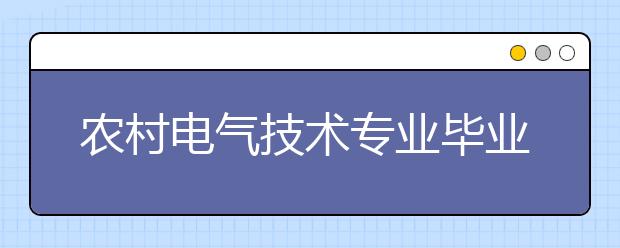 农村电气技术专业毕业